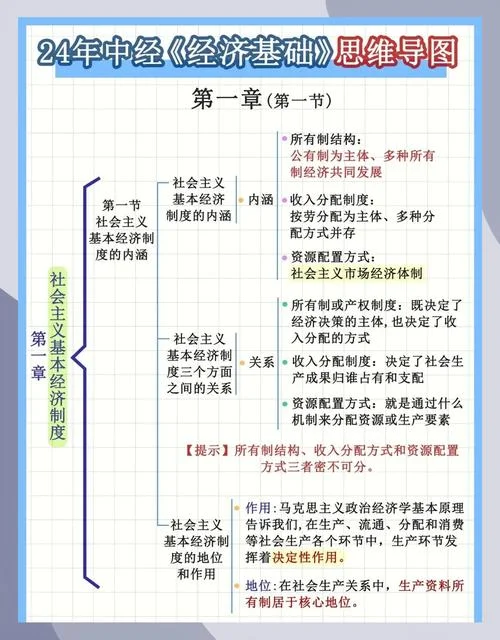 24年中经《经济基础》思维导图

第一章(第一节)

第一章

社会主义基本经济制度

第一节 社会主义基本经济制度的内涵

社会主义基本经济制度的内涵

内涵

所有制结构：公有制为主体、多种所有制经济共同发展

收入分配制度：按劳分配为主体、多种分配方式并存

资源配置方式：社会主义市场经济体制

社会主义基本经济制度三个方面之间的关系

关系

所有制或产权制度：既决定了经济决策的主体，也决定了收入分配的方式

收入分配制度：决定了社会生产成果归谁占有和支配

资源配置方式：就是通过什么机制来分配资源或生产要素

【提示】所有制结构、收入分配方式和资源配置方式三者密不可分。

社会主义基本经济制度的地位和作用

作用：马克思主义政治经济学基本原理告诉我们，在生产、流通、分配和消费等社会生产各个环节中，生产环节发挥着决定性作用。

地位：在社会生产关系中，生产资料所有制居于核心地位。